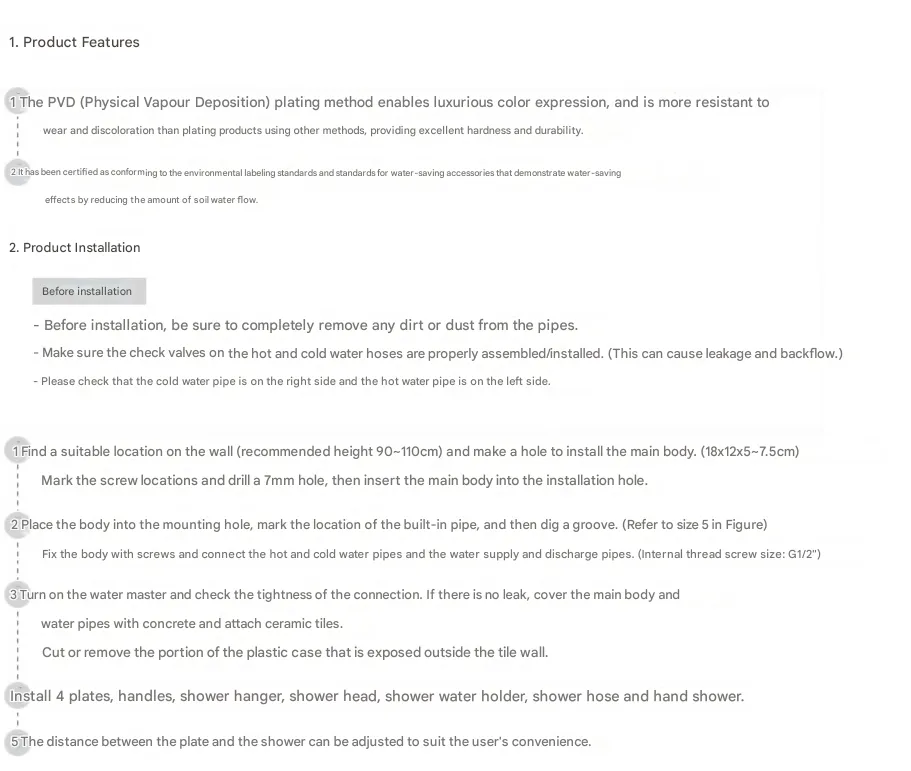 1. Product Features

1 The PVD (Physical Vapour Deposition) plating method enables luxurious color expression, and is more resistant to wear and discoloration than plating products using other methods, providing excellent hardness and durability.

2 It has been certified as conforming to the environmental labeling standards and standards for water-saving accessories that demonstrate water-saving effects by reducing the amount of soil water flow.

2. Product Installation

Before installation

- Before installation, be sure to completely remove any dirt or dust from the pipes.

- Make sure the check valves on the hot and cold water hoses are properly assembled/installed. (This can cause leakage and backflow.)

- Please check that the cold water pipe is on the right side and the hot water pipe is on the left side.

1 Find a suitable location on the wall (recommended height 90~110cm) and make a hole to install the main body. (18x12x5~7.5cm)

Mark the screw locations and drill a 7mm hole, then insert the main body into the installation hole.

2 Place the body into the mounting hole, mark the location of the built-in pipe, and then dig a groove. (Refer to size 5 in Figure)

Fix the body with screws and connect the hot and cold water pipes and the water supply and discharge pipes. (Internal thread screw size: G1/2")

3 Turn on the water master and check the tightness of the connection. If there is no leak, cover the main body and water pipes with concrete and attach ceramic tiles.

Cut or remove the portion of the plastic case that is exposed outside the tile wall.

Install 4 plates, handles, shower hanger, shower head, shower water holder, shower hose and hand shower.

5 The distance between the plate and the shower can be adjusted to suit the user's convenience.